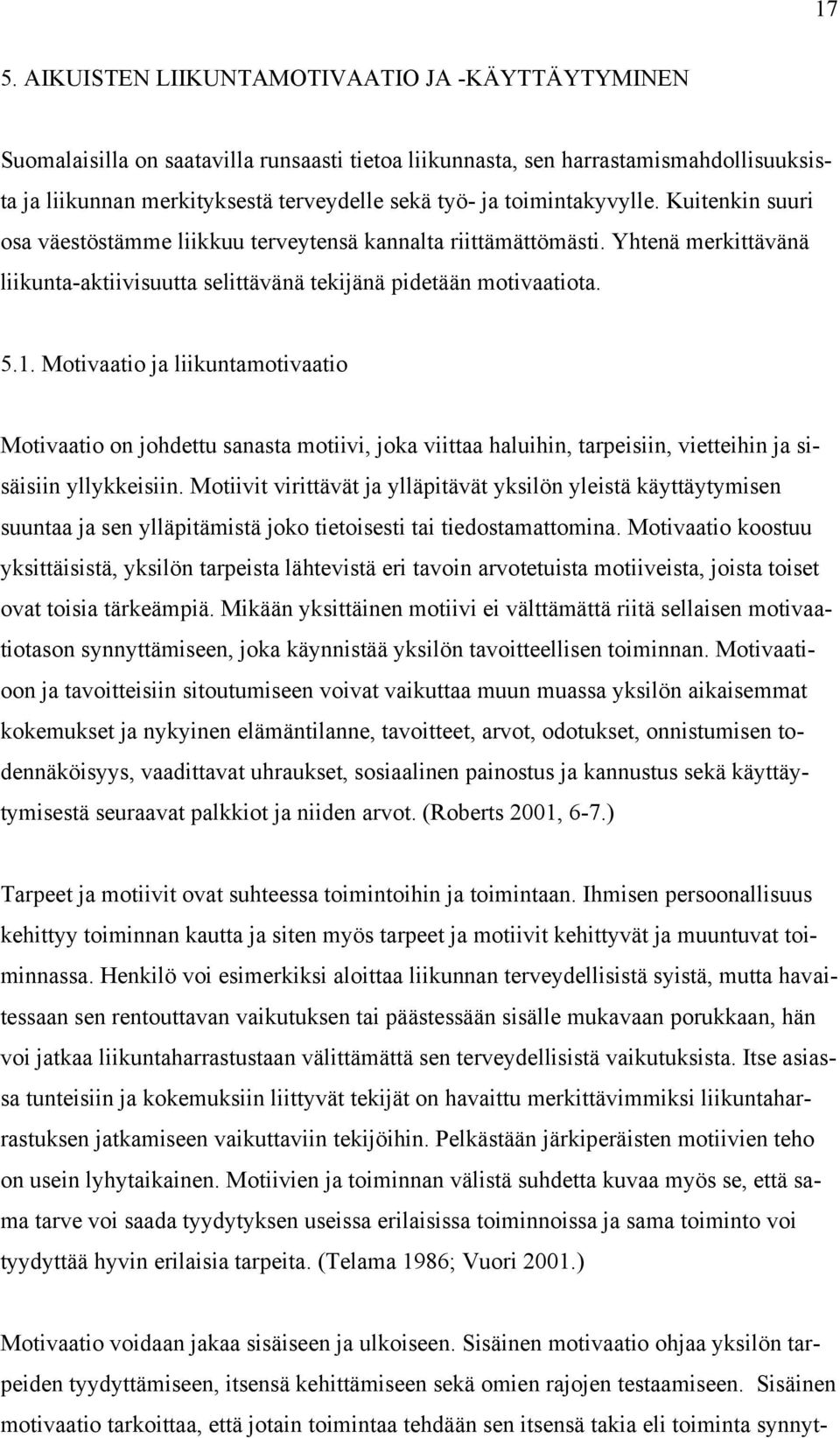 17

5. AIKUISTEN LIIKUNTAMOTIVAATIO JA -KÄYTTÄYTYMINEN

Suomalaisilla on saatavilla runsaasti tietoa liikunnasta, sen harrastamismahdollisuuksista ja liikunnan merkityksestä terveydelle sekä työ- ja toimintakyvylle. Kuitenkin suuri osa väestöstämme liikkuu terveytensä kannalta riittämättömästi. Yhtenä merkittävänä liikunta-aktiivisuutta selittävänä tekijänä pidetään motivaatiota.

5.1. Motivaatio ja liikuntamotivaatio

Motivaatio on johdettu sanasta motiivi, joka viittaa haluihin, tarpeisiin, vietteihin ja sisäisiin yllykkeisiin. Motiivit virittävät ja ylläpitävät yksilön yleistä käyttäytymisen suuntaa ja sen ylläpitämistä joko tietoisesti tai tiedostamattomina. Motivaatio koostuu yksittäisistä, yksilön tarpeista lähtevistä eri tavoin arvotetuista motiiveista, joista toiset ovat toisia tärkeämpiä. Mikään yksittäinen motiivi ei välttämättä riitä sellaisen motivaatiotason synnyttämiseen, joka käynnistää yksilön tavoitteellisen toiminnan. Motivaatioon ja tavoitteisiin sitoutumiseen voivat vaikuttaa muun muassa yksilön aikaisemmat kokemukset ja nykyinen elämäntilanne, tavoitteet, arvot, odotukset, onnistumisen todennäköisyys, vaadittavat uhraukset, sosiaalinen painostus ja kannustus sekä käyttäytymisestä seuraavat palkkiot ja niiden arvot. (Roberts 2001, 6-7.)

Tarpeet ja motiivit ovat suhteessa toimintoihin ja toimintaan. Ihmisen persoonallisuus kehittyy toiminnan kautta ja siten myös tarpeet ja motiivit kehittyvät ja muuntuvat toiminnassa. Henkilö voi esimerkiksi aloittaa liikunnan terveydellisistä syistä, mutta havaitessaan sen rentouttavan vaikutuksen tai päästessään sisälle mukavaan porukkaan, hän voi jatkaa liikuntaharrastustaan välittämättä sen terveydellisistä vaikutuksista. Itse asiassa tunteisiin ja kokemuksiin liittyvät tekijät on havaittu merkittävimmiksi liikuntaharrastuksen jatkamiseen vaikuttaviin tekijöihin. Pelkästään järkiperäisten motiivien teho on usein lyhytaikainen. Motiivien ja toiminnan välistä suhdetta kuvaa myös se, että sama tarve voi saada tyydytyksen useissa erilaisissa toiminnoissa ja sama toiminto voi tyydyttää hyvin erilaisia tarpeita. (Telama 1986; Vuori 2001.)

Motivaatio voidaan jakaa sisäiseen ja ulkoiseen. Sisäinen motivaatio ohjaa yksilön tarpeiden tyydyttämiseen, itsensä kehittämiseen sekä omien rajojen testaamiseen. Sisäinen motivaatio tarkoittaa, että jotain toimintaa tehdään sen itsensä takia eli toiminta synnyt-